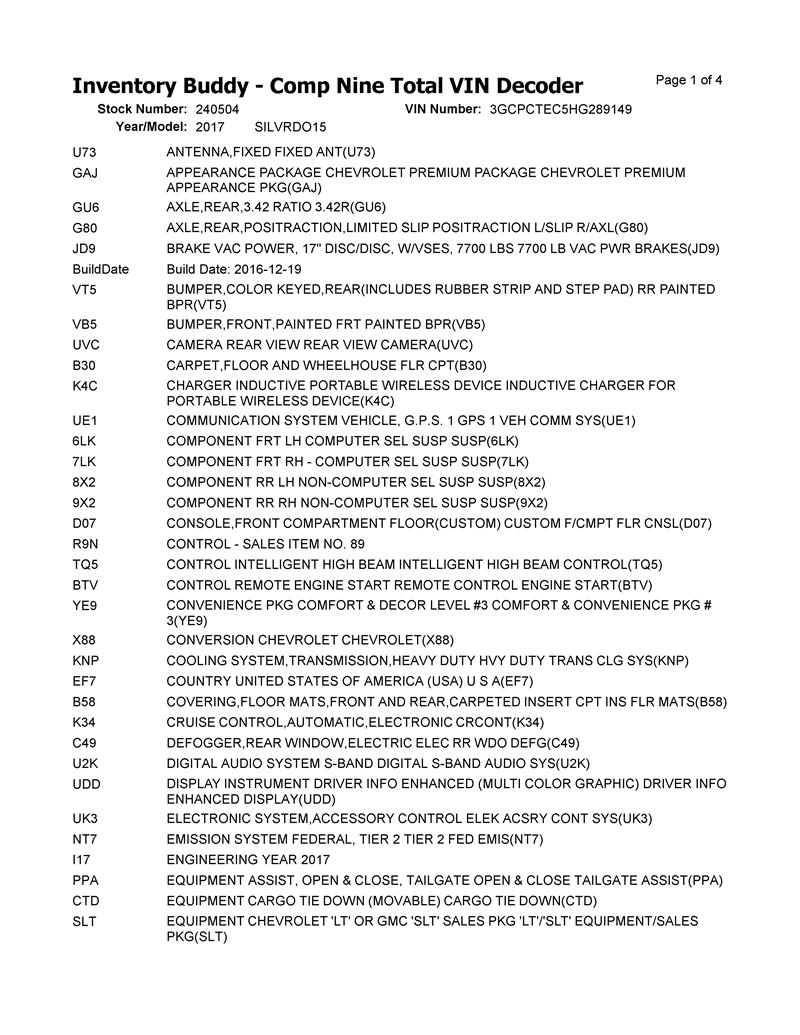 Inventory Buddy - Comp Nine Total VIN Decoder

Page 1 of 4

Stock Number: 240504 VIN Number: 3GCPCTEC5HG289149
Year/Model: 2017 SILVRDO15

| | |
|---|---|
| U73 | ANTENNA,FIXED FIXED ANT(U73) |
| GAJ | APPEARANCE PACKAGE CHEVROLET PREMIUM PACKAGE CHEVROLET PREMIUM APPEARANCE PKG(GAJ) |
| GU6 | AXLE,REAR,3.42 RATIO 3.42R(GU6) |
| G80 | AXLE,REAR,POSITRACTION,LIMITED SLIP POSITRACTION L/SLIP R/AXL(G80) |
| JD9 | BRAKE VAC POWER, 17" DISC/DISC, W/VSES, 7700 LBS 7700 LB VAC PWR BRAKES(JD9) |
| BuildDate | Build Date: 2016-12-19 |
| VT5 | BUMPER,COLOR KEYED,REAR(INCLUDES RUBBER STRIP AND STEP PAD) RR PAINTED BPR(VT5) |
| VB5 | BUMPER,FRONT,PAINTED FRT PAINTED BPR(VB5) |
| UVC | CAMERA REAR VIEW REAR VIEW CAMERA(UVC) |
| B30 | CARPET,FLOOR AND WHEELHOUSE FLR CPT(B30) |
| K4C | CHARGER INDUCTIVE PORTABLE WIRELESS DEVICE INDUCTIVE CHARGER FOR PORTABLE WIRELESS DEVICE(K4C) |
| UE1 | COMMUNICATION SYSTEM VEHICLE, G.P.S. 1 GPS 1 VEH COMM SYS(UE1) |
| 6LK | COMPONENT FRT LH COMPUTER SEL SUSP SUSP(6LK) |
| 7LK | COMPONENT FRT RH - COMPUTER SEL SUSP SUSP(7LK) |
| 8X2 | COMPONENT RR LH NON-COMPUTER SEL SUSP SUSP(8X2) |
| 9X2 | COMPONENT RR RH NON-COMPUTER SEL SUSP SUSP(9X2) |
| D07 | CONSOLE,FRONT COMPARTMENT FLOOR(CUSTOM) CUSTOM F/CMPT FLR CNSL(D07) |
| R9N | CONTROL - SALES ITEM NO. 89 |
| TQ5 | CONTROL INTELLIGENT HIGH BEAM INTELLIGENT HIGH BEAM CONTROL(TQ5) |
| BTV | CONTROL REMOTE ENGINE START REMOTE CONTROL ENGINE START(BTV) |
| YE9 | CONVENIENCE PKG COMFORT & DECOR LEVEL #3 COMFORT & CONVENIENCE PKG # 3(YE9) |
| X88 | CONVERSION CHEVROLET CHEVROLET(X88) |
| KNP | COOLING SYSTEM,TRANSMISSION,HEAVY DUTY HVY DUTY TRANS CLG SYS(KNP) |
| EF7 | COUNTRY UNITED STATES OF AMERICA (USA) U S A(EF7) |
| B58 | COVERING,FLOOR MATS,FRONT AND REAR,CARPETED INSERT CPT INS FLR MATS(B58) |
| K34 | CRUISE CONTROL,AUTOMATIC,ELECTRONIC CRCONT(K34) |
| C49 | DEFOGGER,REAR WINDOW,ELECTRIC ELEC RR WDO DEFG(C49) |
| U2K | DIGITAL AUDIO SYSTEM S-BAND DIGITAL S-BAND AUDIO SYS(U2K) |
| UDD | DISPLAY INSTRUMENT DRIVER INFO ENHANCED (MULTI COLOR GRAPHIC) DRIVER INFO ENHANCED DISPLAY(UDD) |
| UK3 | ELECTRONIC SYSTEM,ACCESSORY CONTROL ELEK ACSRY CONT SYS(UK3) |
| NT7 | EMISSION SYSTEM FEDERAL, TIER 2 TIER 2 FED EMIS(NT7) |
| I17 | ENGINEERING YEAR 2017 |
| PPA | EQUIPMENT ASSIST, OPEN & CLOSE, TAILGATE OPEN & CLOSE TAILGATE ASSIST(PPA) |
| CTD | EQUIPMENT CARGO TIE DOWN (MOVABLE) CARGO TIE DOWN(CTD) |
| SLT | EQUIPMENT CHEVROLET 'LT' OR GMC 'SLT' SALES PKG 'LT'/'SLT' EQUIPMENT/SALES PKG(SLT) |